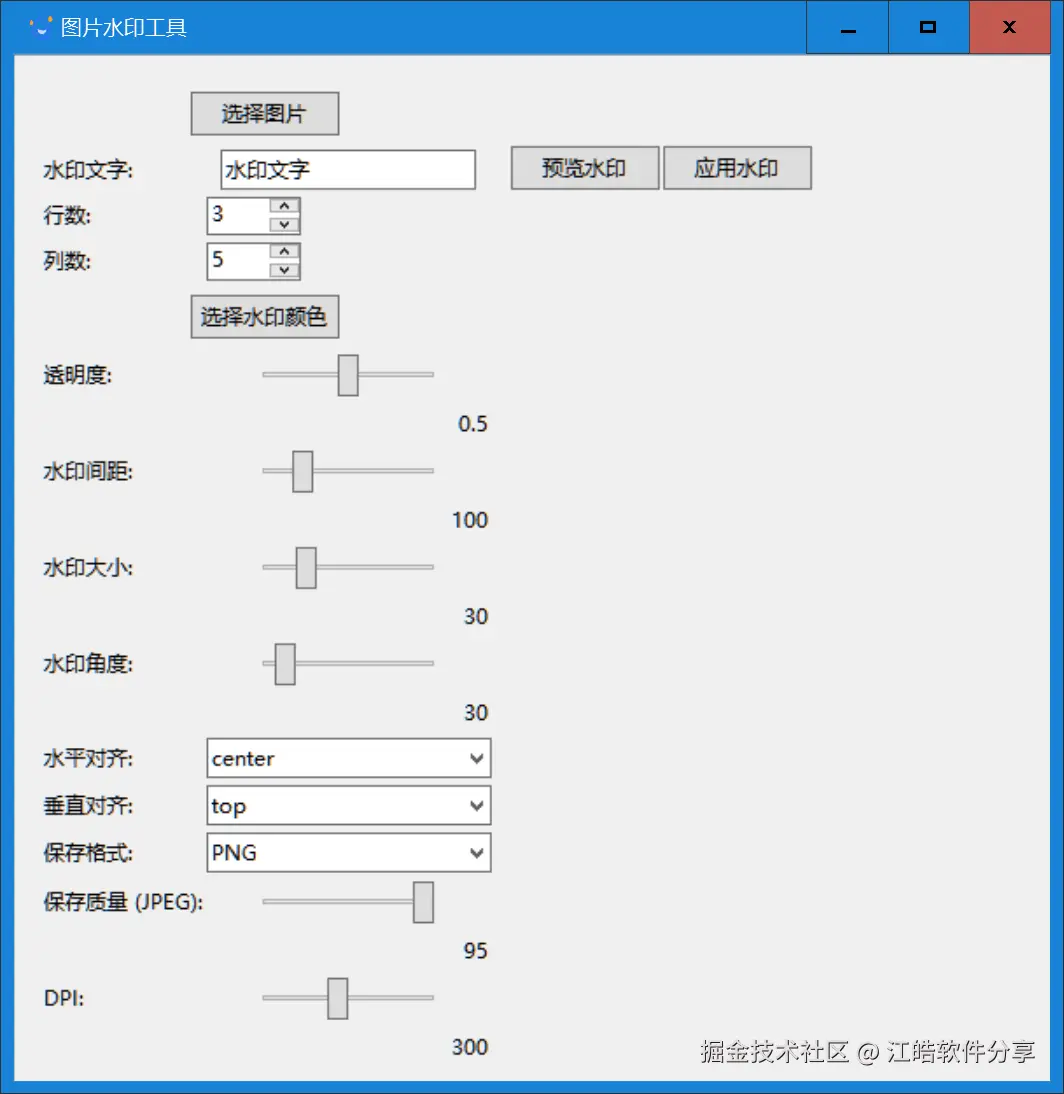 图片水印工具

选择图片

水印文字: 水印文字 预览水印 应用水印

行数: 3

列数: 5

选择水印颜色

透明度:

0.5

水印间距:

100

水印大小:

30

水印角度:

30

水平对齐: center

垂直对齐: top

保存格式: PNG

保存质量 (JPEG):

95

DPI:

300

掘金技术社区 @ 江皓软件分享